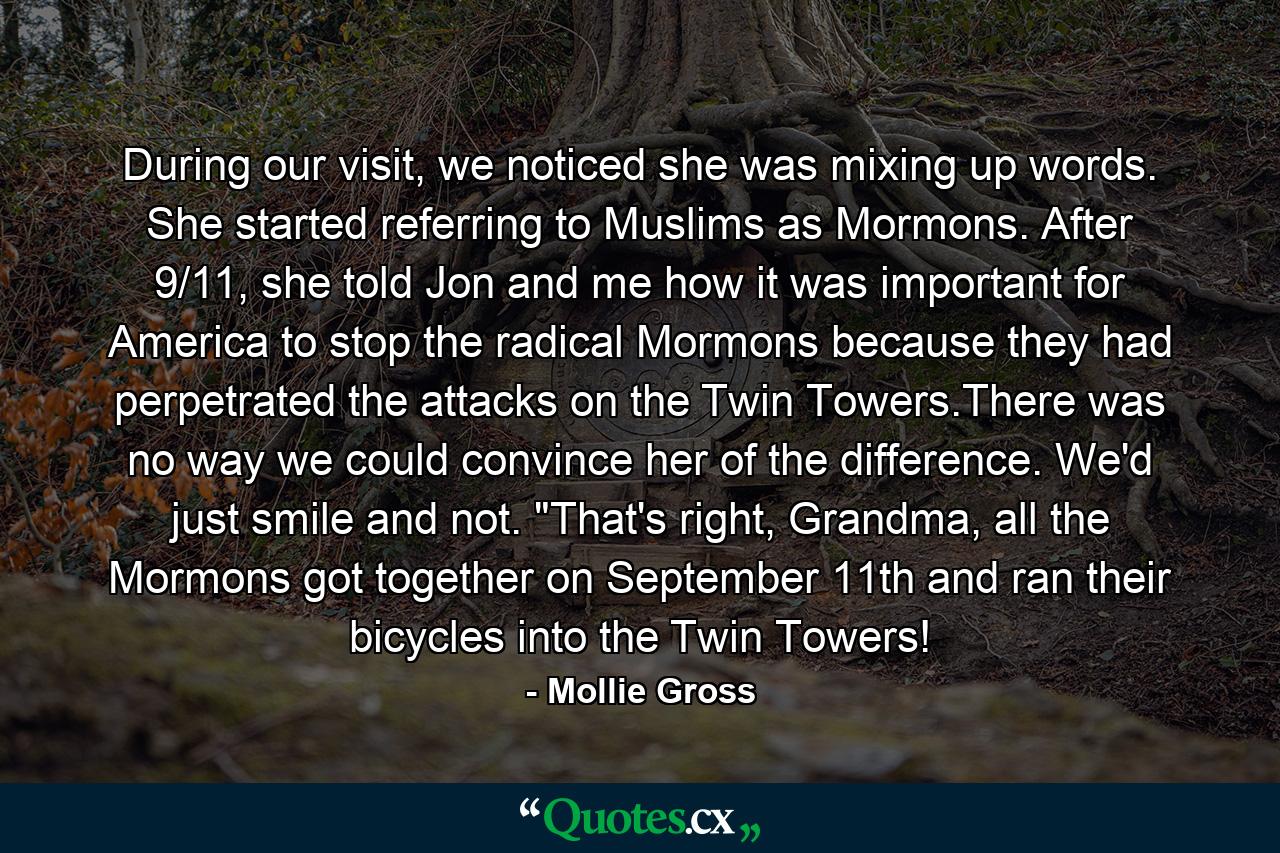 During our visit, we noticed she was mixing up words. She started referring to Muslims as Mormons. After 9/11, she told Jon and me how it was important for America to stop the radical Mormons because they had perpetrated the attacks on the Twin Towers.There was no way we could convince her of the difference. We'd just smile and not. "That's right, Grandma, all the Mormons got together on September 11th and ran their bicycles into the Twin Towers!

- Mollie Gross

“Quotes.cx„